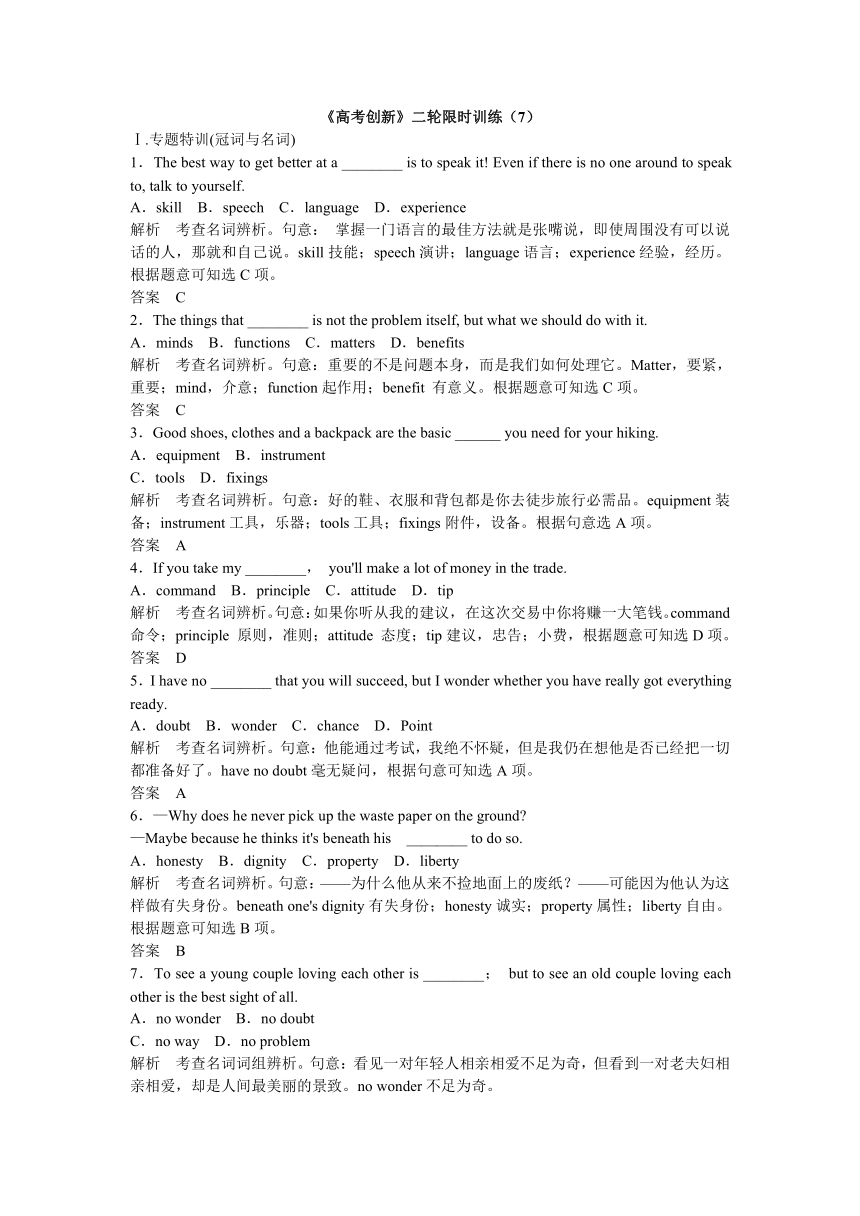 《高考创新》二轮限时训练（7）

Ⅰ.专题特训(冠词与名词)

1．The best way to get better at a ________ is to speak it! Even if there is no one around to speak to, talk to yourself.

A．skill　B．speech　C．language　D．experience

解析　考查名词辨析。句意：　掌握一门语言的最佳方法就是张嘴说，即使周围没有可以说话的人，那就和自己说。skill 技能；speech 演讲；language 语言；experience 经验，经历。根据题意可知选 C 项。

答案　C

2．The things that ________ is not the problem itself, but what we should do with it.

A．minds　B．functions　C．matters　D．benefits

解析　考查名词辨析。句意：重要的不是问题本身，而是我们如何处理它。Matter，要紧，重要；mind，介意；function 起作用；benefit 有意义。根据题意可知选 C 项。

答案　C

3．Good shoes, clothes and a backpack are the basic ______ you need for your hiking.

A．equipment　B．instrument

C．tools　D．fixings

解析　考查名词辨析。句意：好的鞋、衣服和背包都是你去徒步旅行必需品。equipment 装备；instrument 工具，乐器；tools 工具；fixings 附件，设备。根据句意选 A 项。

答案　A

4．If you take my ________，　you'll make a lot of money in the trade.

A．command　B．principle　C．attitude　D．tip

解析　考查名词辨析。句意：如果你听从我的建议，在这次交易中你将赚一大笔钱。command 命令；principle 原则，准则；attitude 态度；tip 建议，忠告；小费，根据题意可知选 D 项。

答案　D

5．I have no ________ that you will succeed, but I wonder whether you have really got everything ready.

A．doubt　B．wonder　C．chance　D．Point

解析　考查名词辨析。句意：他能通过考试，我绝不怀疑，但是我仍在想他是否已经把一切都准备好了。have no doubt 毫无疑问，根据句意可知选 A 项。

答案　A

6．—Why does he never pick up the waste paper on the ground?

—Maybe because he thinks it's beneath his　________ to do so.

A．honesty　B．dignity　C．property　D．liberty

解析　考查名词辨析。句意：——为什么他从来不捡地面上的废纸？——可能因为他认为这样做有失身份。beneath one's dignity 有失身份；honesty 诚实；property 属性；liberty 自由。根据题意可知选 B 项。

答案　B

7．To see a young couple loving each other is ________；　but to see an old couple loving each other is the best sight of all.

A．no wonder　B．no doubt

C．no way　D．no problem

解析　考查名词词组辨析。句意：看见一对年轻人相亲相爱不足为奇，但看到一对老夫妇相亲相爱，却是人间最美丽的景致。no wonder 不足为奇。